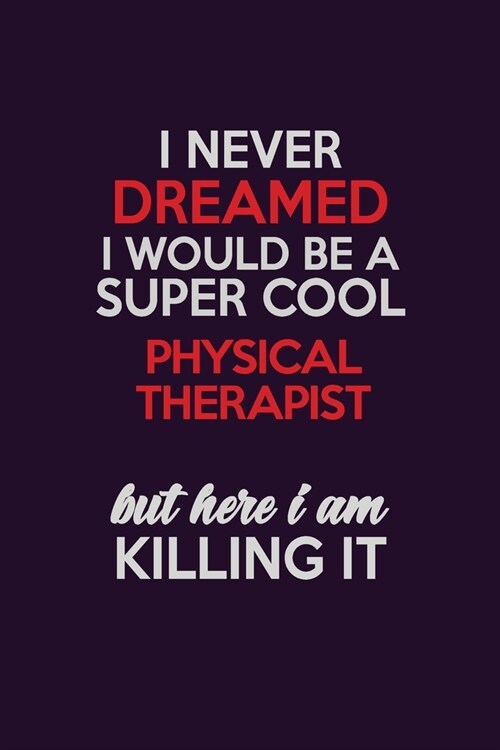 I NEVER DREAMED I WOULD BE A SUPER COOL PHYSICAL THERAPIST

but here i am KILLING IT